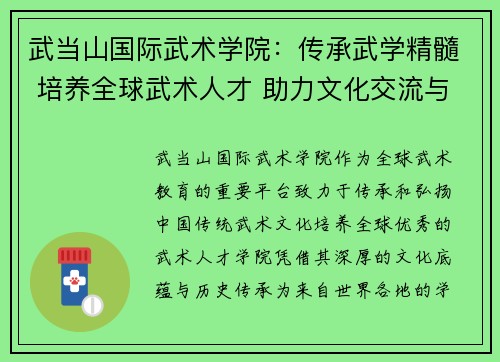 武当山国际武术学院：传承武学精髓 培养全球武术人才 助力文化交流与

武当山国际武术学院作为全球武术教育的重要平台致力于传承和弘扬中国传统武术文化培养全球优秀的武术人才学院凭借其深厚的文化底蕴与历史传承为来自世界各地的学